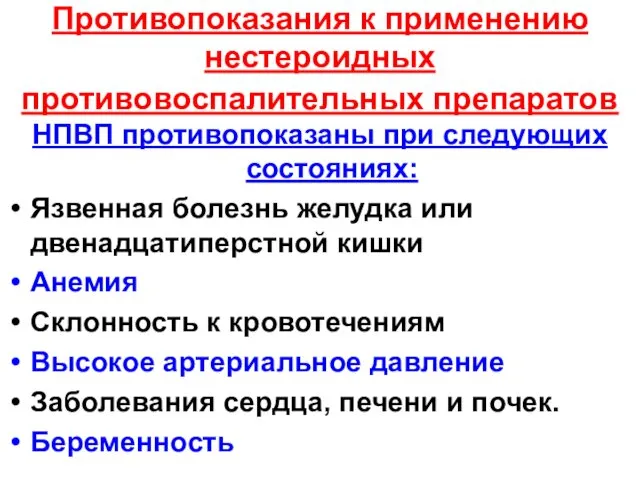 Противопоказания к применению нестероидных противовоспалительных препаратов

НПВП противопоказаны при следующих состояниях:

• Язвенная болезнь желудка или двенадцатиперстной кишки
• Анемия
• Склонность к кровотечениям
• Высокое артериальное давление
• Заболевания сердца, печени и почек.
• Беременность